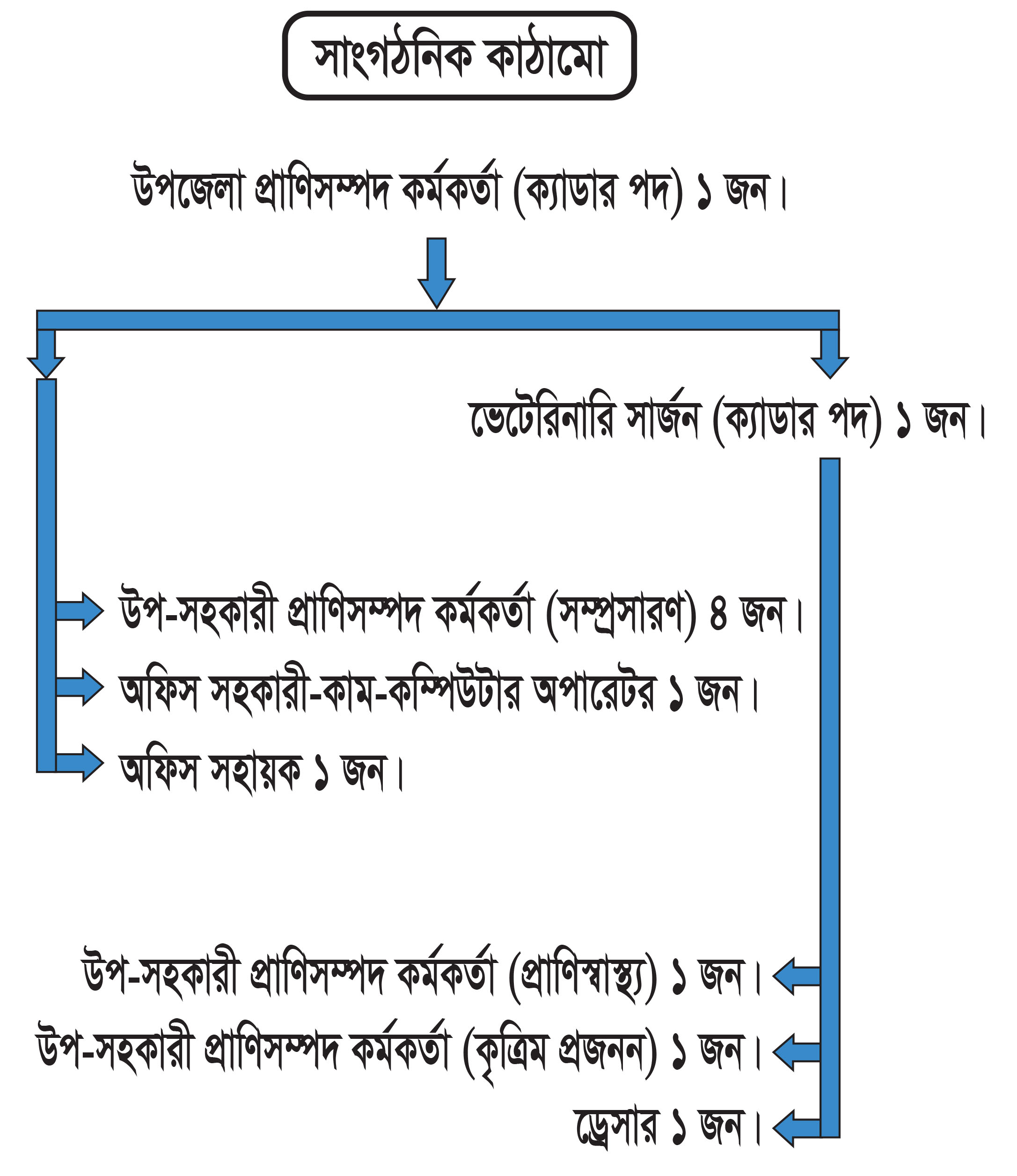 সাংগঠনিক কাঠামো

উপজেলা প্রাণিসম্পদ কর্মকর্তা (ক্যাডার পদ) ১ জন।

ভেটেরিনারি সার্জন (ক্যাডার পদ) ১ জন।

উপ-সহকারী প্রাণিসম্পদ কর্মকর্তা (সম্প্রসারণ) ৪ জন।

অফিস সহকারী-কাম-কম্পিউটার অপারেটর ১ জন।

অফিস সহায়ক ১ জন।

উপ-সহকারী প্রাণিসম্পদ কর্মকর্তা (প্রাণিস্বাস্থ্য) ১ জন।

উপ-সহকারী প্রাণিসম্পদ কর্মকর্তা (কৃত্রিম প্রজনন) ১ জন।

ড্রেসার ১ জন।